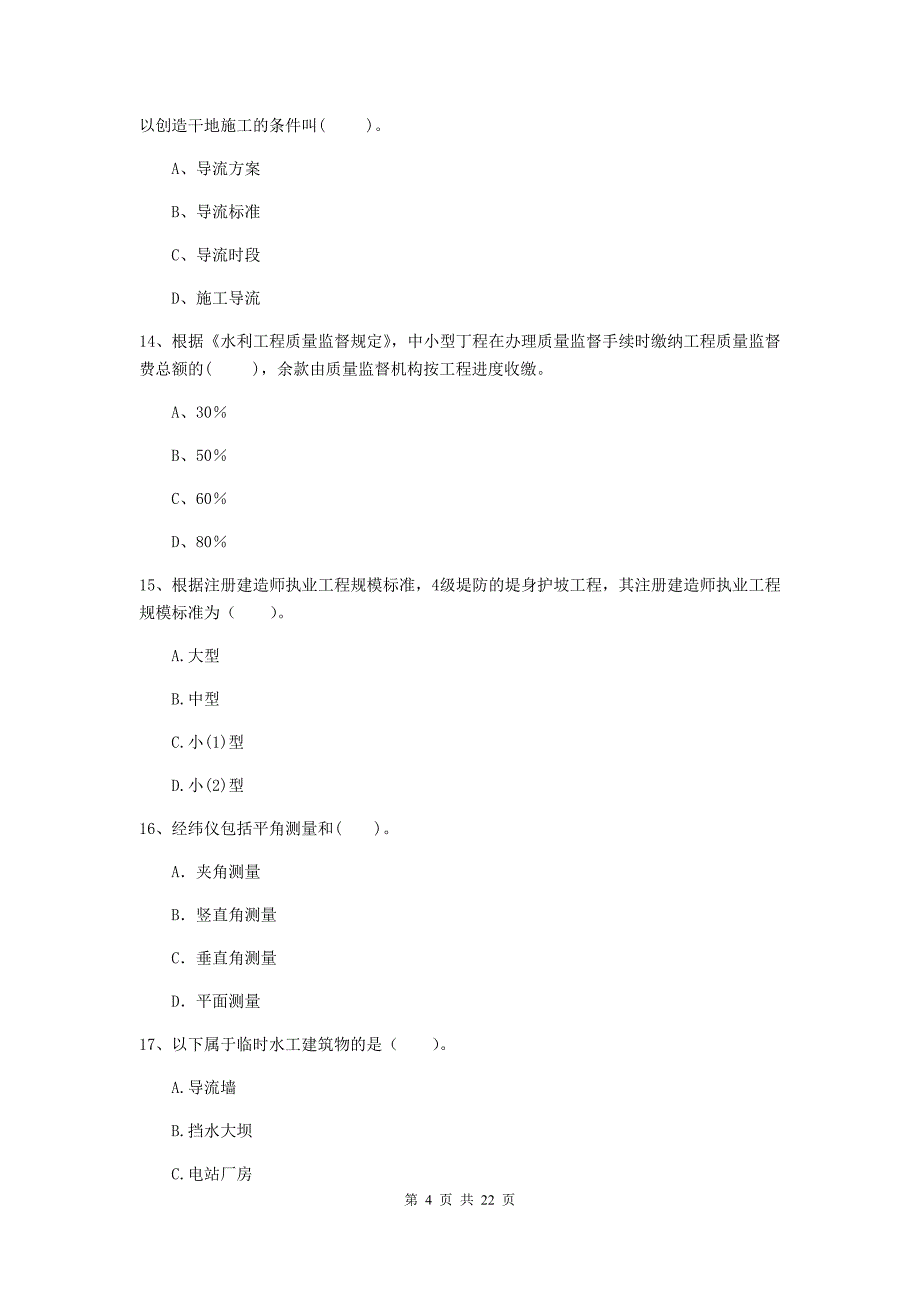 以创造干地施工的条件叫（　　）。

A、导流方案

B、导流标准

C、导流时段

D、施工导流

14、根据《水利工程质量监督规定》，中小型丁程在办理质量监督手续时缴纳工程质量监督费总额的（　　），余款由质量监督机构按工程进度收缴。

A、30%

B、50%

C、60%

D、80%

15、根据注册建造师执业工程规模标准，4级堤防的堤身护坡工程，其注册建造师执业工程规模标准为（　　）。

A.大型

B.中型

C.小(1)型

D.小(2)型

16、经纬仪包括平角测量和（　　）。

A. 夹角测量

B. 竖直角测量

C. 垂直角测量

D. 平面测量

17、以下属于临时水工建筑物的是（　　）。

A.导流墙

B.挡水大坝

C.电站厂房

第 4 页 共 22 页